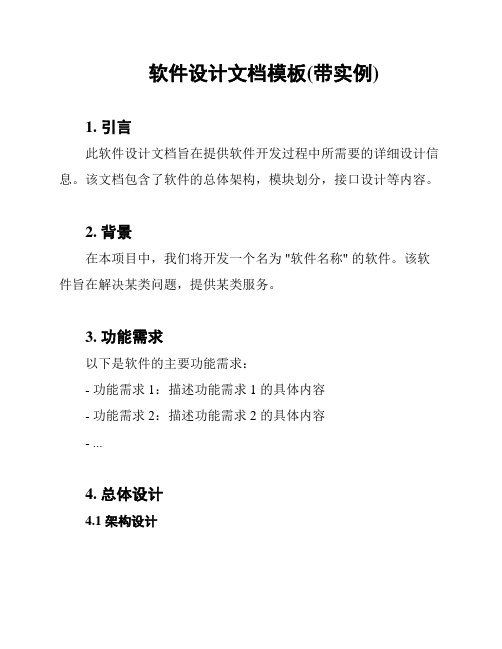 软件设计文档模板(带实例)

1. 引言

此软件设计文档旨在提供软件开发过程中所需要的详细设计信息。该文档包含了软件的总体架构，模块划分，接口设计等内容。

2. 背景

在本项目中，我们将开发一个名为 "软件名称" 的软件。该软件旨在解决某类问题，提供某类服务。

3. 功能需求

以下是软件的主要功能需求：

- 功能需求 1：描述功能需求 1 的具体内容

- 功能需求 2：描述功能需求 2 的具体内容

- ...

4. 总体设计

4.1 架构设计